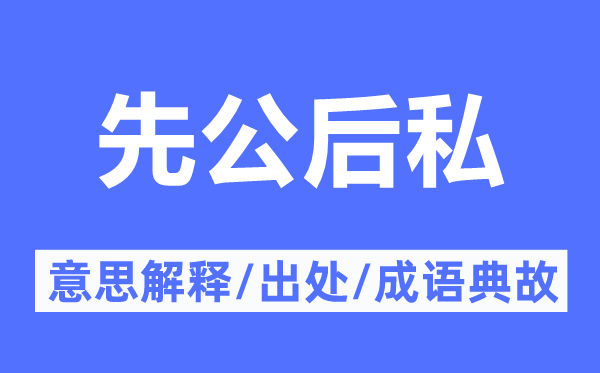 先公后私

意思解释/出处/成语典故